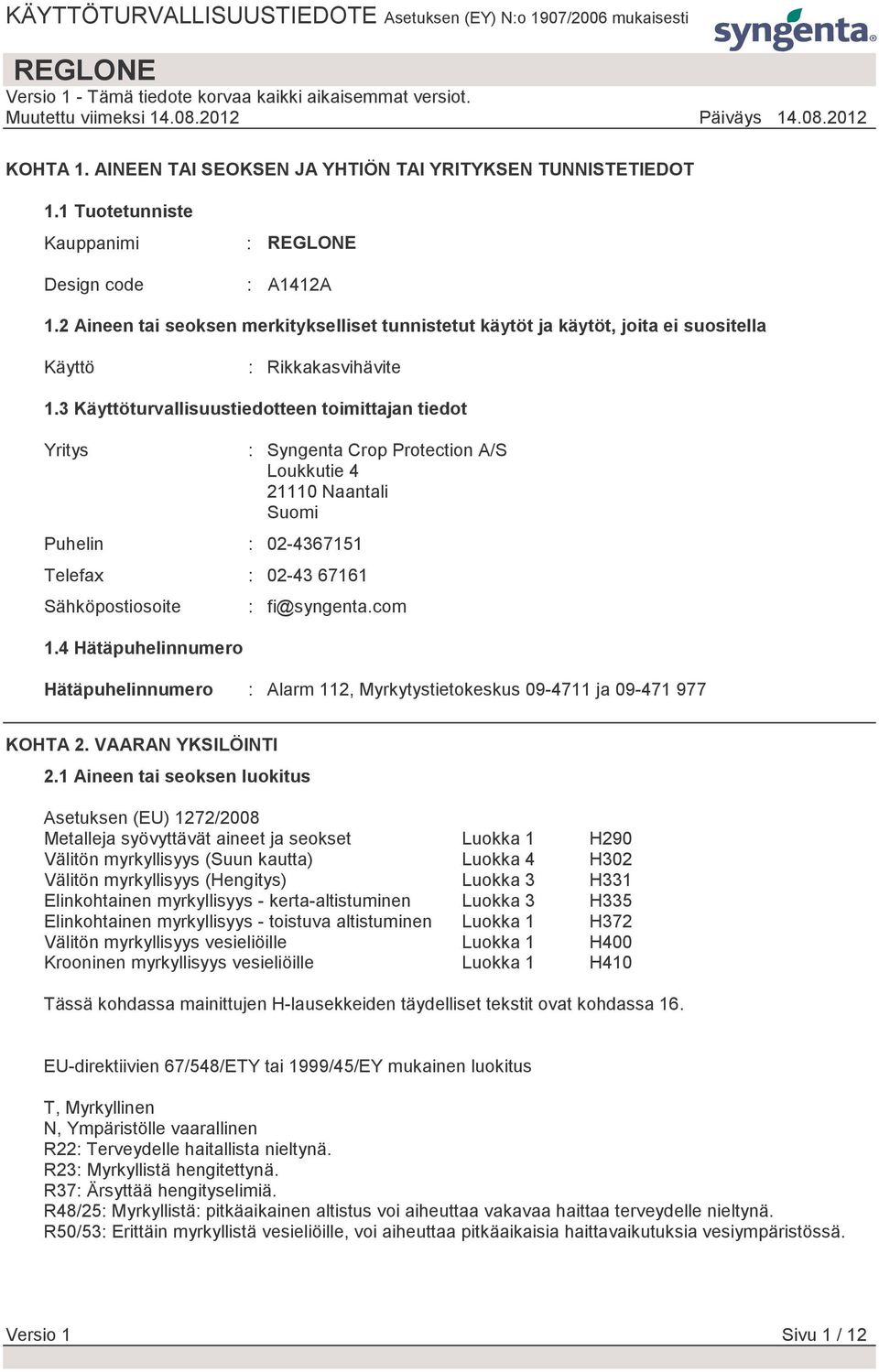 KÄYTTÖTURVALLISUUSTIEDOTE Asetuksen (EY) N:o 1907/2006 mukaisesti

syngenta

REGLONE

Versio 1 - Tämä tiedote korvaa kaikki aikaisemmat versiot.
Muutettu viimeksi 14.08.2012 Päiväys 14.08.2012

KOHTA 1. AINEEN TAI SEOKSEN JA YHTIÖN TAI YRITYKSEN TUNNISTETIEDOT

1.1 Tuotetunniste

Kauppanimi : REGLONE

Design code : A1412A

1.2 Aineen tai seoksen merkitykselliset tunnistetut käytöt ja käytöt, joita ei suositella

Käyttö : Rikkakasvihävite

1.3 Käyttöturvallisuustiedotteen toimittajan tiedot

Yritys : Syngenta Crop Protection A/S
Loukkutie 4
21110 Naantali
Suomi

Puhelin : 02-4367151

Telefax : 02-43 67161

Sähköpostiosoite : fi@syngenta.com

1.4 Hätäpuhelinnumero

Hätäpuhelinnumero : Alarm 112, Myrkytystietokeskus 09-4711 ja 09-471 977

KOHTA 2. VAARAN YKSILÖINTI

2.1 Aineen tai seoksen luokitus

Asetuksen (EU) 1272/2008

| | | |
|---|---|---|
| Metalleja syövyttävät aineet ja seokset | Luokka 1 | H290 |
| Välitön myrkyllisyys (Suun kautta) | Luokka 4 | H302 |
| Välitön myrkyllisyys (Hengitys) | Luokka 3 | H331 |
| Elinkohtainen myrkyllisyys - kerta-altistuminen | Luokka 3 | H335 |
| Elinkohtainen myrkyllisyys - toistuva altistuminen | Luokka 1 | H372 |
| Välitön myrkyllisyys vesieliöille | Luokka 1 | H400 |
| Krooninen myrkyllisyys vesieliöille | Luokka 1 | H410 |

Tässä kohdassa mainittujen H-lausekkeiden täydelliset tekstit ovat kohdassa 16.

EU-direktiivien 67/548/ETY tai 1999/45/EY mukainen luokitus

T, Myrkyllinen
N, Ympäristölle vaarallinen
R22: Terveydelle haitallista nieltynä.
R23: Myrkyllistä hengitettynä.
R37: Ärsyttää hengityselimiä.
R48/25: Myrkyllistä: pitkäaikainen altistus voi aiheuttaa vakavaa haittaa terveydelle nieltynä.
R50/53: Erittäin myrkyllistä vesieliöille, voi aiheuttaa pitkäaikaisia haittavaikutuksia vesiympäristössä.

Versio 1 Sivu 1 / 12